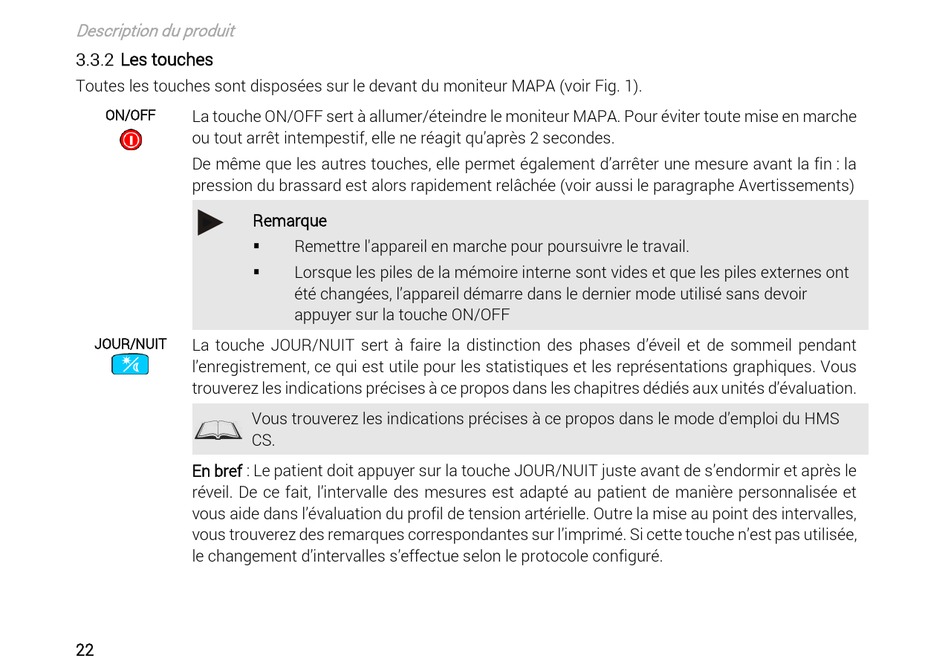 Description du produit

3.3.2 Les touches

Toutes les touches sont disposées sur le devant du moniteur MAPA (voir Fig. 1).

ON/OFF

La touche ON/OFF sert à allumer/éteindre le moniteur MAPA. Pour éviter toute mise en marche ou tout arrêt intempestif, elle ne réagit qu'après 2 secondes.

De même que les autres touches, elle permet également d'arrêter une mesure avant la fin : la pression du brassard est alors rapidement relâchée (voir aussi le paragraphe Avertissements)

Remarque

▪ Remettre l'appareil en marche pour poursuivre le travail.

▪ Lorsque les piles de la mémoire interne sont vides et que les piles externes ont été changées, l'appareil démarre dans le dernier mode utilisé sans devoir appuyer sur la touche ON/OFF

JOUR/NUIT

La touche JOUR/NUIT sert à faire la distinction des phases d'éveil et de sommeil pendant l'enregistrement, ce qui est utile pour les statistiques et les représentations graphiques. Vous trouverez les indications précises à ce propos dans les chapitres dédiés aux unités d'évaluation.

Vous trouverez les indications précises à ce propos dans le mode d'emploi du HMS CS.

En bref : Le patient doit appuyer sur la touche JOUR/NUIT juste avant de s'endormir et après le réveil. De ce fait, l'intervalle des mesures est adapté au patient de manière personnalisée et vous aide dans l'évaluation du profil de tension artérielle. Outre la mise au point des intervalles, vous trouverez des remarques correspondantes sur l'imprimé. Si cette touche n'est pas utilisée, le changement d'intervalles s'effectue selon le protocole configuré.

22